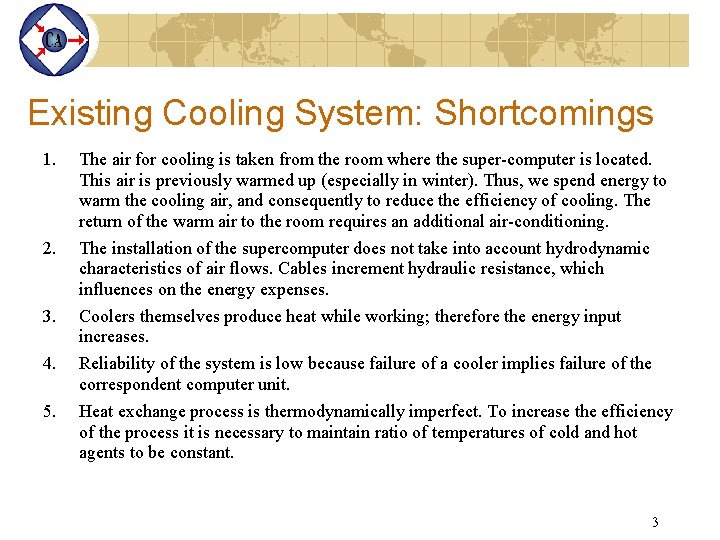 CA

Existing Cooling System: Shortcomings

1. The air for cooling is taken from the room where the super-computer is located. This air is previously warmed up (especially in winter). Thus, we spend energy to warm the cooling air, and consequently to reduce the efficiency of cooling. The return of the warm air to the room requires an additional air-conditioning.

2. The installation of the supercomputer does not take into account hydrodynamic characteristics of air flows. Cables increment hydraulic resistance, which influences on the energy expenses.

3. Coolers themselves produce heat while working; therefore the energy input increases.

4. Reliability of the system is low because failure of a cooler implies failure of the correspondent computer unit.

5. Heat exchange process is thermodynamically imperfect. To increase the efficiency of the process it is necessary to maintain ratio of temperatures of cold and hot agents to be constant.

3